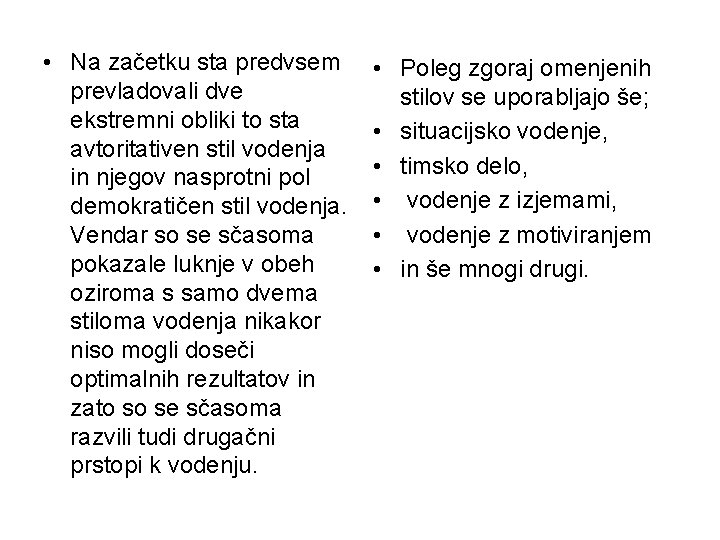 • Na začetku sta predvsem prevladovali dve ekstremni obliki to sta avtoritativen stil vodenja in njegov nasprotni pol demokratičen stil vodenja. Vendar so se sčasoma pokazale luknje v obeh oziroma s samo dvema stiloma vodenja nikakor niso mogli doseči optimalnih rezultatov in zato so se sčasoma razvili tudi drugačni prstopi k vodenju.

• Poleg zgoraj omenjenih stilov se uporabljajo še;
• situacijsko vodenje,
• timsko delo,
• vodenje z izjemami,
• vodenje z motiviranjem
• in še mnogi drugi.